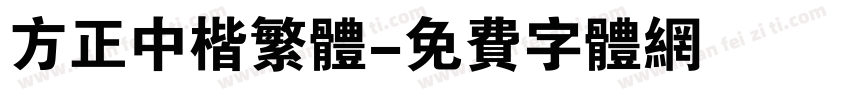 方正中楷繁體-免費字體網